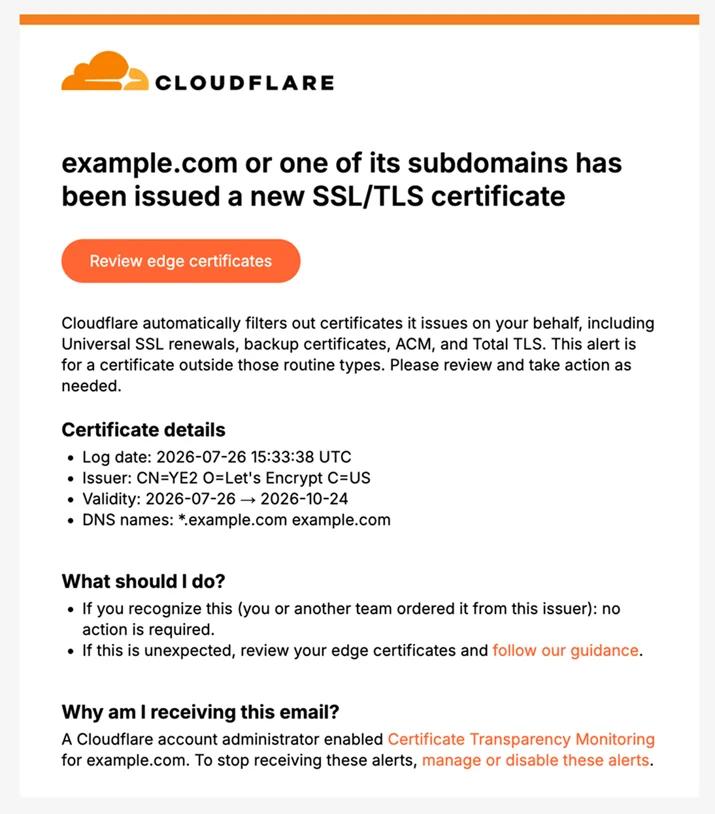 CLOUDFLARE

example.com or one of its subdomains has been issued a new SSL/TLS certificate

Review edge certificates

Cloudflare automatically filters out certificates it issues on your behalf, including Universal SSL renewals, backup certificates, ACM, and Total TLS. This alert is for a certificate outside those routine types. Please review and take action as needed.

Certificate details

- Log date: 2026-07-26 15:33:38 UTC
- Issuer: CN=YE2 O=Let's Encrypt C=US
- Validity: 2026-07-26 → 2026-10-24
- DNS names: *.example.com example.com

What should I do?

- If you recognize this (you or another team ordered it from this issuer): no action is required.
- If this is unexpected, review your edge certificates and follow our guidance.

Why am I receiving this email?

A Cloudflare account administrator enabled Certificate Transparency Monitoring for example.com. To stop receiving these alerts, manage or disable these alerts.